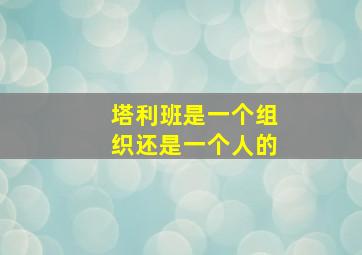 塔利班是一个组织还是一个人的